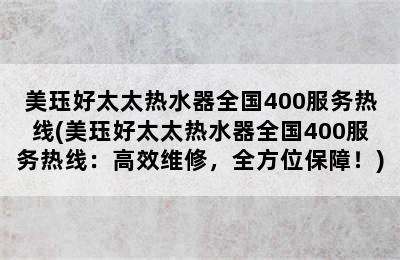 美珏好太太热水器全国400服务热线(美珏好太太热水器全国400服务热线：高效维修，全方位保障！)